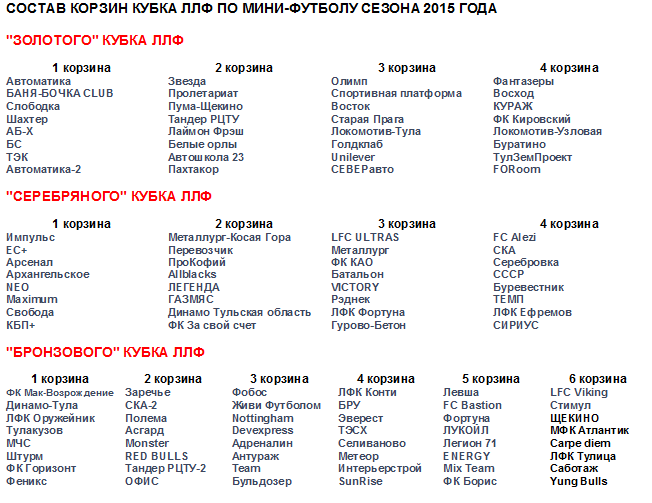 СОСТАВ КОРЗИН КУБКА ЛЛФ ПО МИНИ-ФУТБОЛУ СЕЗОНА 2015 ГОДА

"ЗОЛОТОГО" КУБКА ЛЛФ

| 1 корзина | 2 корзина | 3 корзина | 4 корзина |
|---|---|---|---|
| Автоматика | Звезда | Олимп | Фантазеры |
| БАНЯ-БОЧКА CLUB | Пролетариат | Спортивная платформа | Восход |
| Слободка | Пума-Щекино | Восток | КУРАЖ |
| Шахтер | Тандер РЦТУ | Старая Прага | ФК Кировский |
| АБ-Х | Лаймон Фрэш | Локомотив-Тула | Локомотив-Узловая |
| БС | Белые орлы | Голдклаб | Буратино |
| ТЭК | Автошкола 23 | Unilever | ТулЗемПроект |
| Автоматика-2 | Пахтакор | СЕВЕРавто | FORoom |

"СЕРЕБРЯНОГО" КУБКА ЛЛФ

| 1 корзина | 2 корзина | 3 корзина | 4 корзина |
|---|---|---|---|
| Импульс | Металлург-Косая Гора | LFC ULTRAS | FC Alezi |
| ЕС+ | Перевозчик | Металлург | СКА |
| Арсенал | ПроКофий | ФК КАО | Серебровка |
| Архангельское | Allblacks | Батальон | СССР |
| NEO | ЛЕГЕНДА | VICTORY | Буревестник |
| Maximum | ГАЗМЯС | Рэднек | ТЕМП |
| Свобода | Динамо Тульская область | ЛФК Фортуна | ЛФК Ефремов |
| КБП+ | ФК За свой счет | Гурово-Бетон | СИРИУС |

"БРОНЗОВОГО" КУБКА ЛЛФ

| 1 корзина | 2 корзина | 3 корзина | 4 корзина | 5 корзина | 6 корзина |
|---|---|---|---|---|---|
| ФК Мак-Возрождение | Заречье | Фобос | ЛФК Конти | Левша | LFC Viking |
| Динамо-Тула | СКА-2 | Живи Футболом | БРУ | FC Bastion | Стимул |
| ЛФК Оружейник | Полема | Nottingham | Эверест | Фортуна | ЩЕКИНО |
| Тулакузов | Асгард | Devexpress | ТЭСХ | ЛУКОЙЛ | МФК Атлантик |
| МЧС | Monster | Адреналин | Селиваново | Легион 71 | Carpe diem |
| Штурм | RED BULLS | Антураж | Метеор | ENERGY | ЛФК Тулица |
| ФК Горизонт | Тандер РЦТУ-2 | Team | Интерьерстрой | Mix Team | Саботаж |
| Феникс | ОФИС | Бульдозер | SunRise | ФК Борис | Yung Bulls |